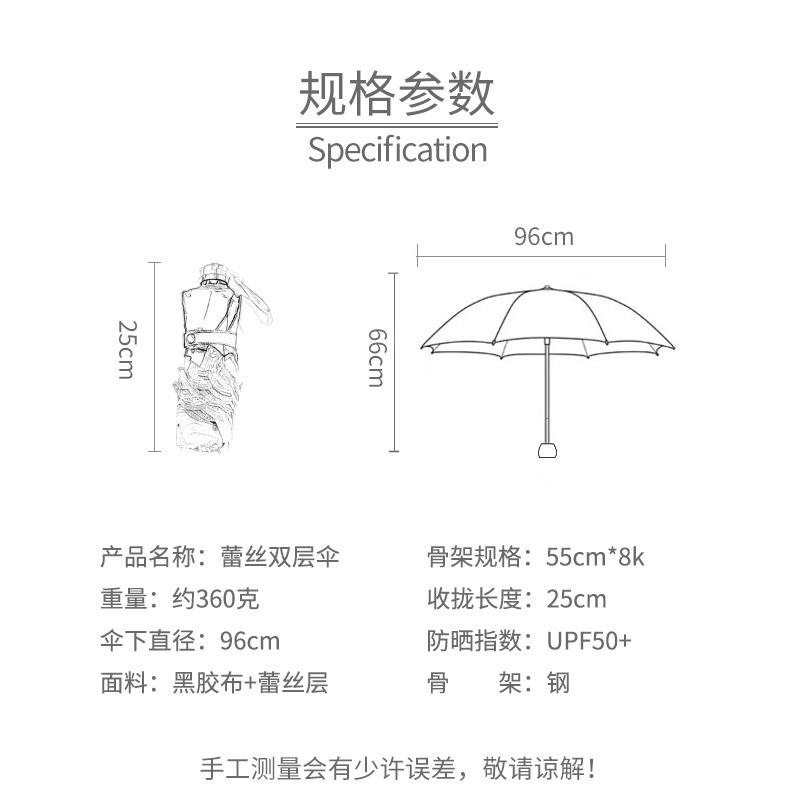 规格参数
Specification

25cm

96cm

66cm

产品名称：蕾丝双层伞
重量：约360克
伞下直径：96cm
面料：黑胶布+蕾丝层

骨架规格：55cm*8k
收拢长度：25cm
防晒指数：UPF50+
骨　　架：钢

手工测量会有少许误差，敬请谅解！